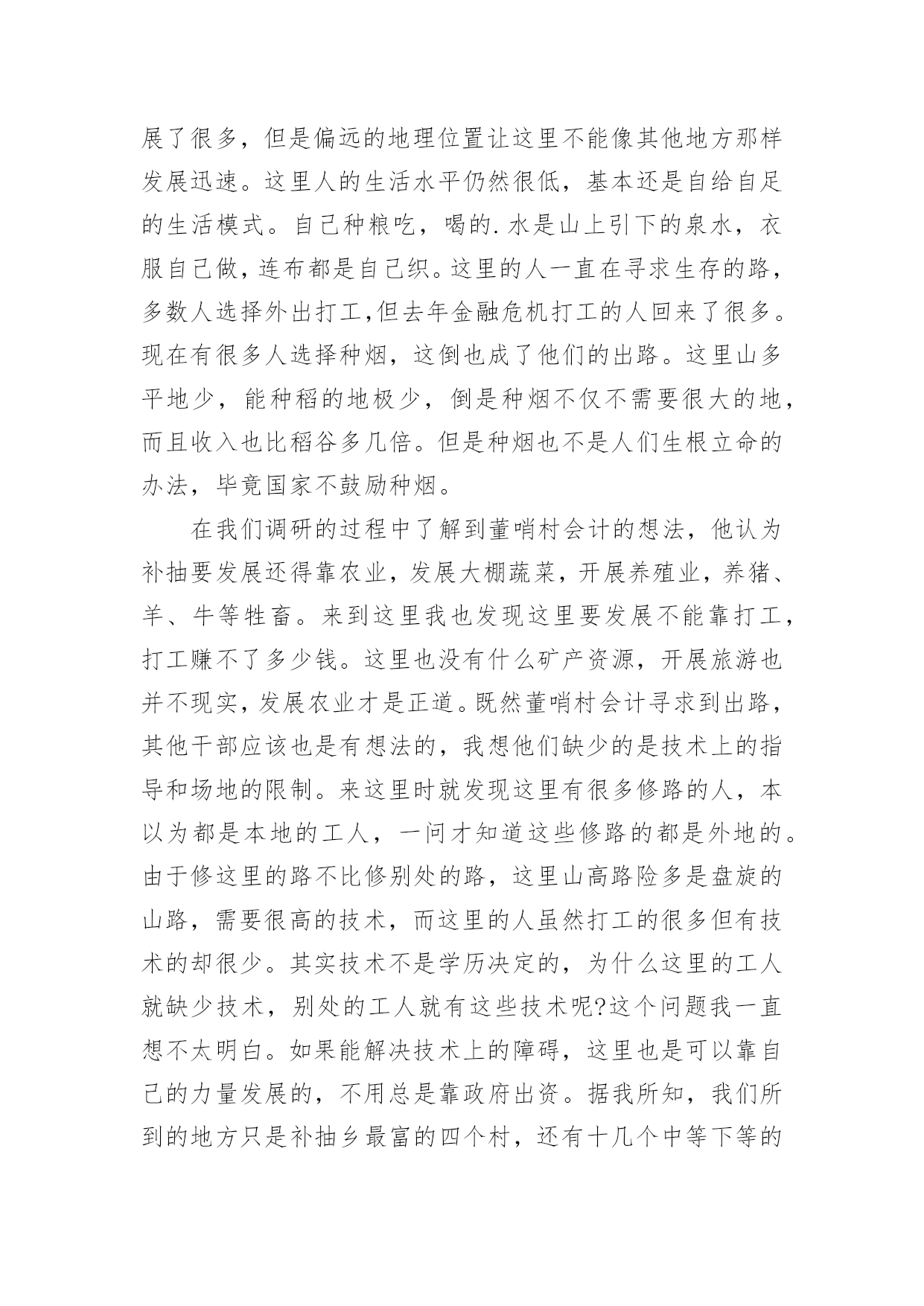 展了很多，但是偏远的地理位置让这里不能像其他地方那样发展迅速。这里人的生活水平仍然很低，基本还是自给自足的生活模式。自己种粮吃，喝的.水是山上引下的泉水，衣服自己做，连布都是自己织。这里的人一直在寻求生存的路，多数人选择外出打工,但去年金融危机打工的人回来了很多。现在有很多人选择种烟，这倒也成了他们的出路。这里山多平地少，能种稻的地极少，倒是种烟不仅不需要很大的地，而且收入也比稻谷多几倍。但是种烟也不是人们生根立命的办法，毕竟国家不鼓励种烟。

在我们调研的过程中了解到董哨村会计的想法，他认为补抽要发展还得靠农业，发展大棚蔬菜，开展养殖业，养猪、羊、牛等牲畜。来到这里我也发现这里要发展不能靠打工，打工赚不了多少钱。这里也没有什么矿产资源，开展旅游也并不现实，发展农业才是正道。既然董哨村会计寻求到出路，其他干部应该也是有想法的，我想他们缺少的是技术上的指导和场地的限制。来这里时就发现这里有很多修路的人，本以为都是本地的工人，一问才知道这些修路的都是外地的。由于修这里的路不比修别处的路，这里山高路险多是盘旋的山路，需要很高的技术，而这里的人虽然打工的很多但有技术的却很少。其实技术不是学历决定的，为什么这里的工人就缺少技术，别处的工人就有这些技术呢?这个问题我一直想不太明白。如果能解决技术上的障碍，这里也是可以靠自己的力量发展的，不用总是靠政府出资。据我所知，我们所到的地方只是补抽乡最富的四个村，还有十几个中等下等的